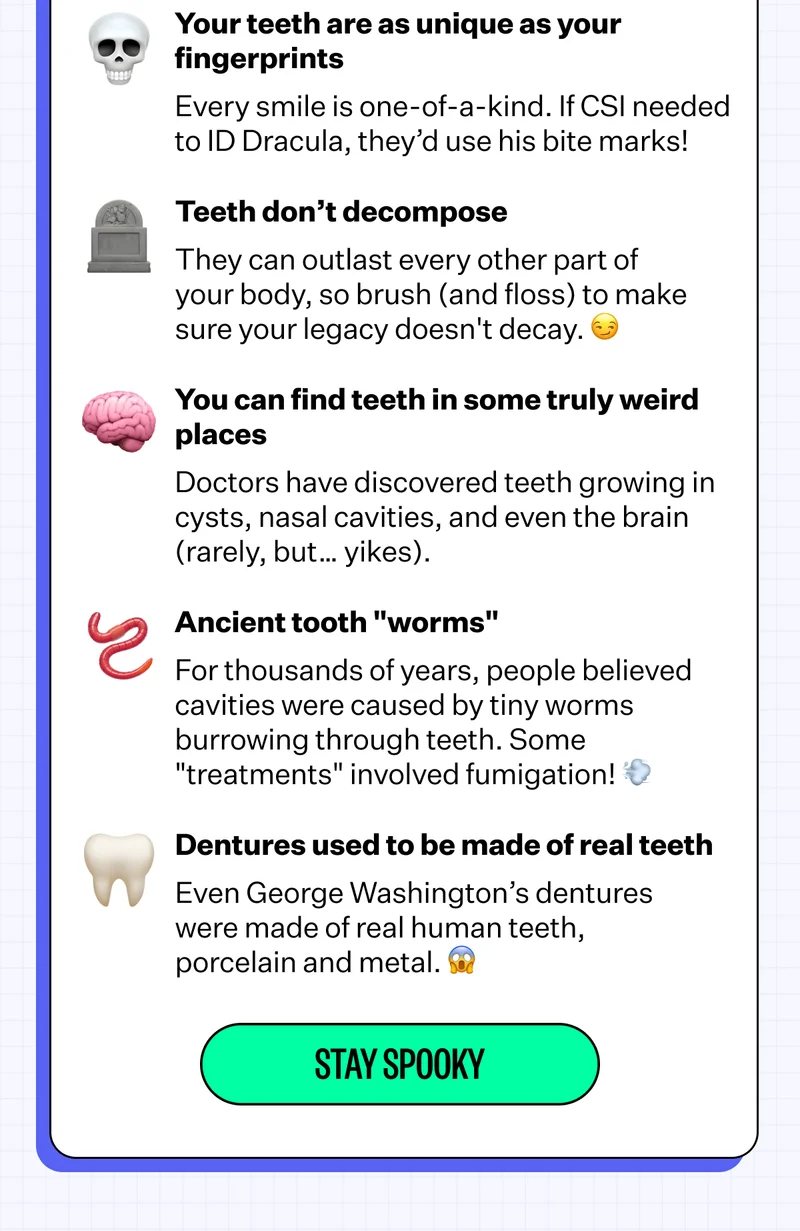 Your teeth are as unique as your fingerprints

Every smile is one-of-a-kind. If CSI needed to ID Dracula, they'd use his bite marks!

Teeth don't decompose

They can outlast every other part of your body, so brush (and floss) to make sure your legacy doesn't decay. 😏

You can find teeth in some truly weird places

Doctors have discovered teeth growing in cysts, nasal cavities, and even the brain (rarely, but... yikes).

Ancient tooth "worms"

For thousands of years, people believed cavities were caused by tiny worms burrowing through teeth. Some "treatments" involved fumigation! 💨

Dentures used to be made of real teeth

Even George Washington's dentures were made of real human teeth, porcelain and metal. 😱

STAY SPOOKY